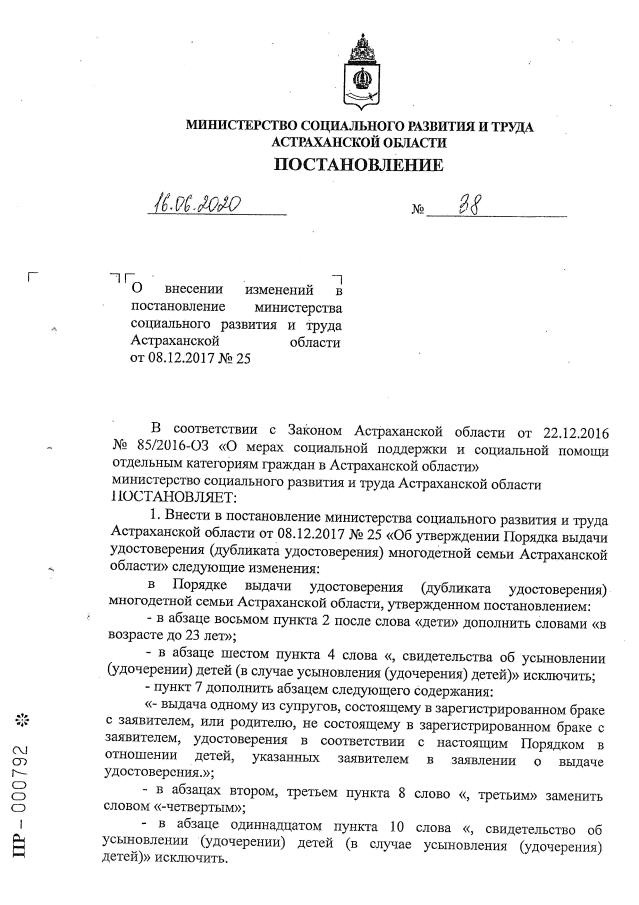 МИНИСТЕРСТВО СОЦИАЛЬНОГО РАЗВИТИЯ И ТРУДА АСТРАХАНСКОЙ ОБЛАСТИ
ПОСТАНОВЛЕНИЕ

16.06.2020 № 38

О внесении изменений в постановление министерства социального развития и труда Астраханской области от 08.12.2017 № 25

В соответствии с Законом Астраханской области от 22.12.2016 № 85/2016-ОЗ «О мерах социальной поддержки и социальной помощи отдельным категориям граждан в Астраханской области» министерство социального развития и труда Астраханской области ПОСТАНОВЛЯЕТ:

1. Внести в постановление министерства социального развития и труда Астраханской области от 08.12.2017 № 25 «Об утверждении Порядка выдачи удостоверения (дубликата удостоверения) многодетной семьи Астраханской области» следующие изменения:

в Порядке выдачи удостоверения (дубликата удостоверения) многодетной семьи Астраханской области, утвержденном постановлением:

- в абзаце восьмом пункта 2 после слова «дети» дополнить словами «в возрасте до 23 лет»;

- в абзаце шестом пункта 4 слова «, свидетельства об усыновлении (удочерении) детей (в случае усыновления (удочерения) детей)» исключить;

- пункт 7 дополнить абзацем следующего содержания:

«- выдача одному из супругов, состоящему в зарегистрированном браке с заявителем, или родителю, не состоящему в зарегистрированном браке с заявителем, удостоверения в соответствии с настоящим Порядком в отношении детей, указанных заявителем в заявлении о выдаче удостоверения.»;

- в абзацах втором, третьем пункта 8 слово «, третьим» заменить словом «-четвертым»;

- в абзаце одиннадцатом пункта 10 слова «, свидетельство об усыновлении (удочерении) детей (в случае усыновления (удочерения) детей)» исключить.

ПР – 000792